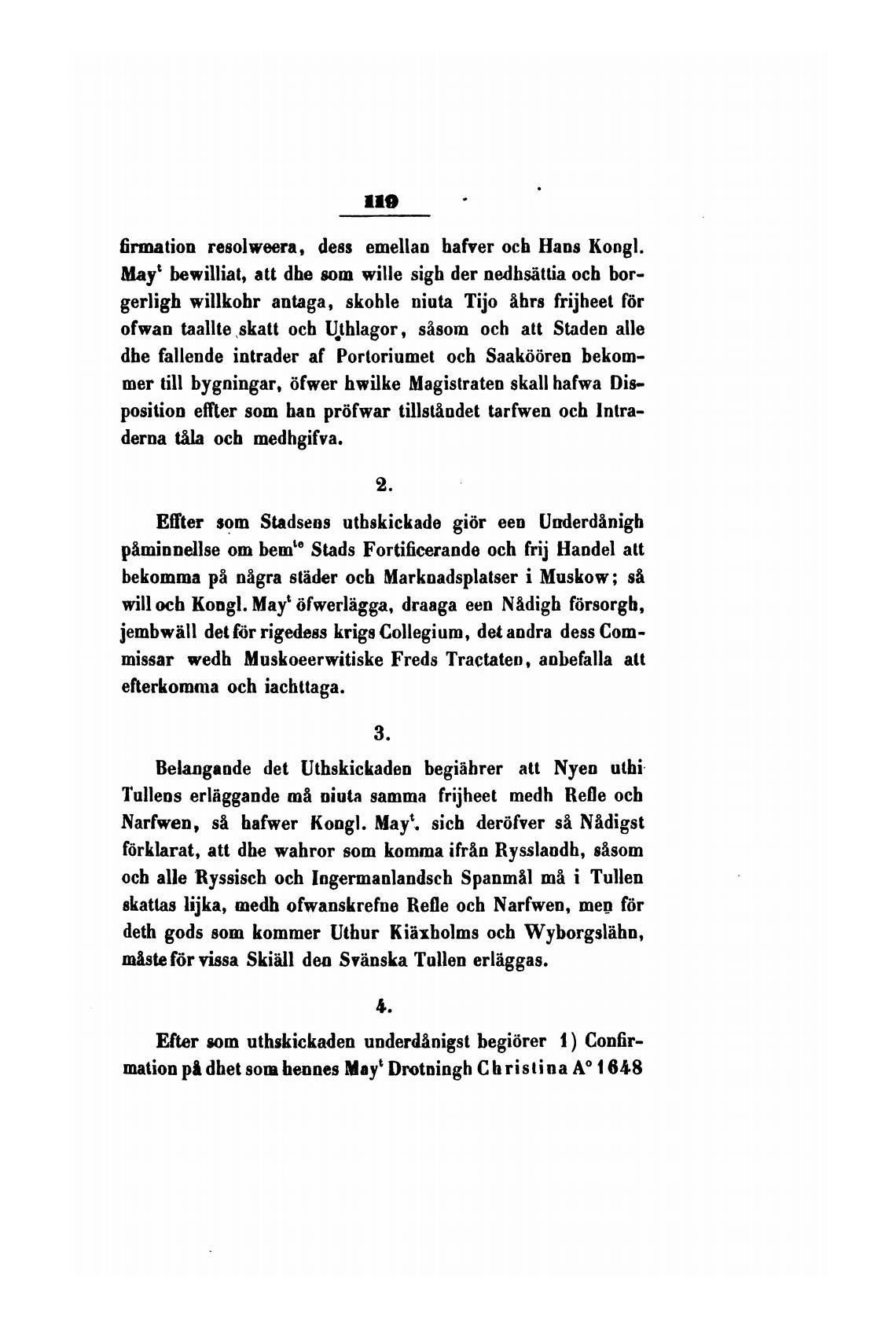 119

firmation resolweera, dess emellan hafver och Hans Kongl. May$^t$ bewilliat, att dhe som wille sigh der nedhsättia och borgerligh willkohr antaga, skohle niuta Tijo åhrs frijheet för ofwan taallte skatt och Uthlagor, såsom och att Staden alle dhe fallende intrader af Portoriumet och Saaköören bekommer till bygningar, öfwer hwilke Magistraten skall hafwa Disposition effter som han pröfwar tillståndet tarfwen och Intraderna tåla och medhgifva.

2.

Effter som Stadsens uthskickade giör een Underdånigh påminnellse om bem$^{te}$ Stads Fortificerande och frij Handel att bekomma på några städer och Marknadsplatser i Muskow; så will och Kongl. May$^t$ öfwerlägga, draaga een Nådigh försorgh, jembwäll det för rigedess krigs Collegium, det andra dess Commissar wedh Muskoeerwitiske Freds Tractaten, anbefalla att efterkomma och iachttaga.

3.

Belangande det Uthskickaden begiährer att Nyen uthi Tullens erläggande må niuta samma frijheet medh Refle och Narfwen, så hafwer Kongl. May$^t$. sich deröfver så Nådigst förklarat, att dhe wahror som komma ifrån Rysslandh, såsom och alle Ryssisch och Ingermanlandsch Spanmål må i Tullen skattas lijka, medh ofwanskrefne Refle och Narfwen, men för deth gods som kommer Uthur Kiäxholms och Wyborgslähn, måste för vissa Skiäll den Svänska Tullen erläggas.

4.

Efter som uthskickaden underdånigst begiörer 1) Confirmation på dhet som hennes May$^t$ Drotningh Christina A$^o$ 1648